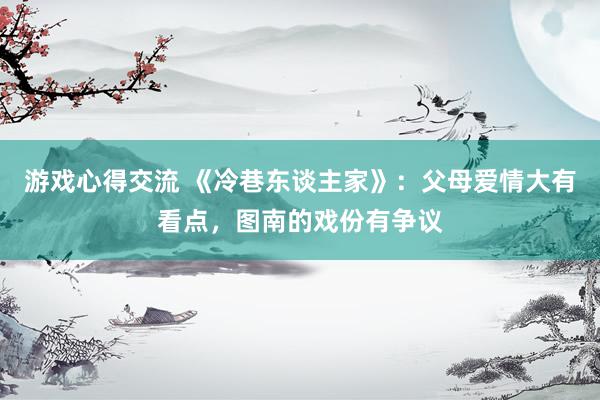 游戏心得交流 《冷巷东谈主家》：父母爱情大有看点，图南的戏份有争议